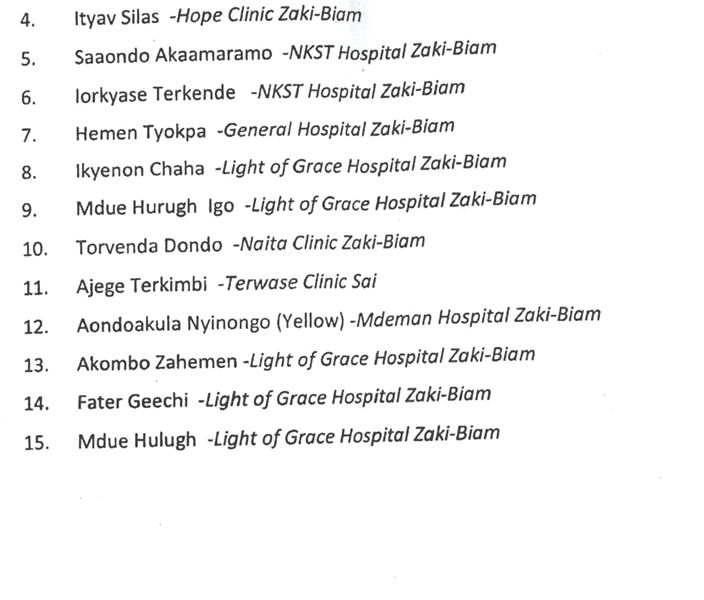 4. Ityav Silas -Hope Clinic Zaki-Biam

5. Saaondo Akaamaramo -NKST Hospital Zaki-Biam

6. Iorkyase Terkende -NKST Hospital Zaki-Biam

7. Hemen Tyokpa -General Hospital Zaki-Biam

8. Ikyenon Chaha -Light of Grace Hospital Zaki-Biam

9. Mdue Hurugh Igo -Light of Grace Hospital Zaki-Biam

10. Torvenda Dondo -Naita Clinic Zaki-Biam

11. Ajege Terkimbi -Terwase Clinic Sai

12. Aondoakula Nyinongo (Yellow) -Mdeman Hospital Zaki-Biam

13. Akombo Zahemen -Light of Grace Hospital Zaki-Biam

14. Fater Geechi -Light of Grace Hospital Zaki-Biam

15. Mdue Hulugh -Light of Grace Hospital Zaki-Biam